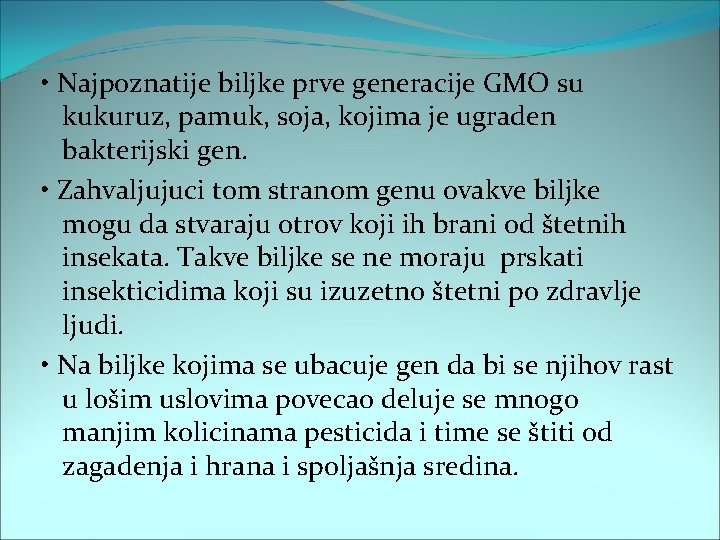 • Najpoznatije biljke prve generacije GMO su kukuruz, pamuk, soja, kojima je ugraden bakterijski gen.

• Zahvaljujuci tom stranom genu ovakve biljke mogu da stvaraju otrov koji ih brani od štetnih insekata. Takve biljke se ne moraju prskati insekticidima koji su izuzetno štetni po zdravlje ljudi.

• Na biljke kojima se ubacuje gen da bi se njihov rast u lošim uslovima povecao deluje se mnogo manjim kolicinama pesticida i time se štiti od zagadenja i hrana i spoljašnja sredina.